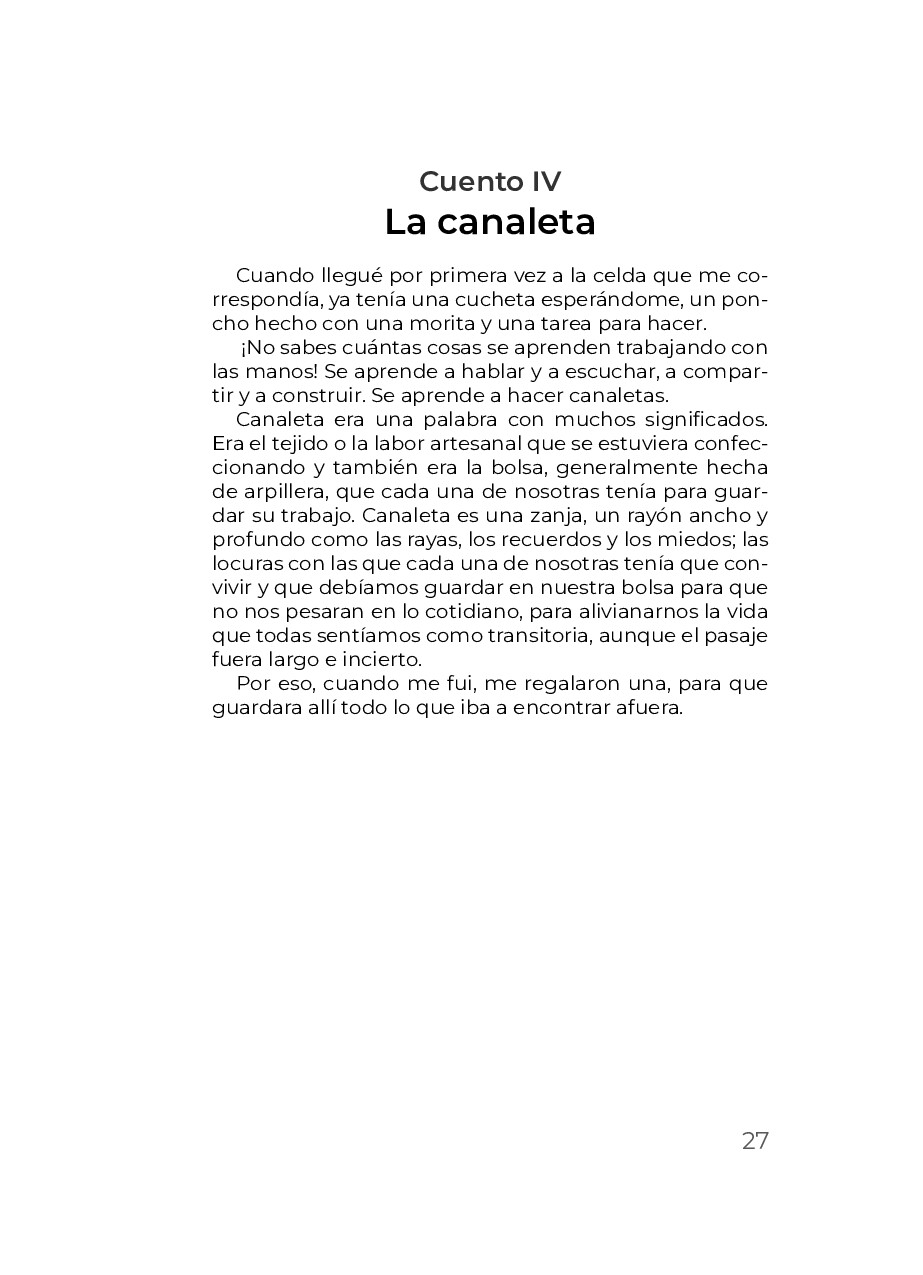 Cuento IV
La canaleta

Cuando llegué por primera vez a la celda que me correspondía, ya tenía una cucheta esperándome, un poncho hecho con una morita y una tarea para hacer.

¡No sabes cuántas cosas se aprenden trabajando con las manos! Se aprende a hablar y a escuchar, a compartir y a construir. Se aprende a hacer canaletas.

Canaleta era una palabra con muchos significados. Era el tejido o la labor artesanal que se estuviera confeccionando y también era la bolsa, generalmente hecha de arpillera, que cada una de nosotras tenía para guardar su trabajo. Canaleta es una zanja, un rayón ancho y profundo como las rayas, los recuerdos y los miedos; las locuras con las que cada una de nosotras tenía que convivir y que debíamos guardar en nuestra bolsa para que no nos pesaran en lo cotidiano, para alivianarnos la vida que todas sentíamos como transitoria, aunque el pasaje fuera largo e incierto.

Por eso, cuando me fui, me regalaron una, para que guardara allí todo lo que iba a encontrar afuera.

27